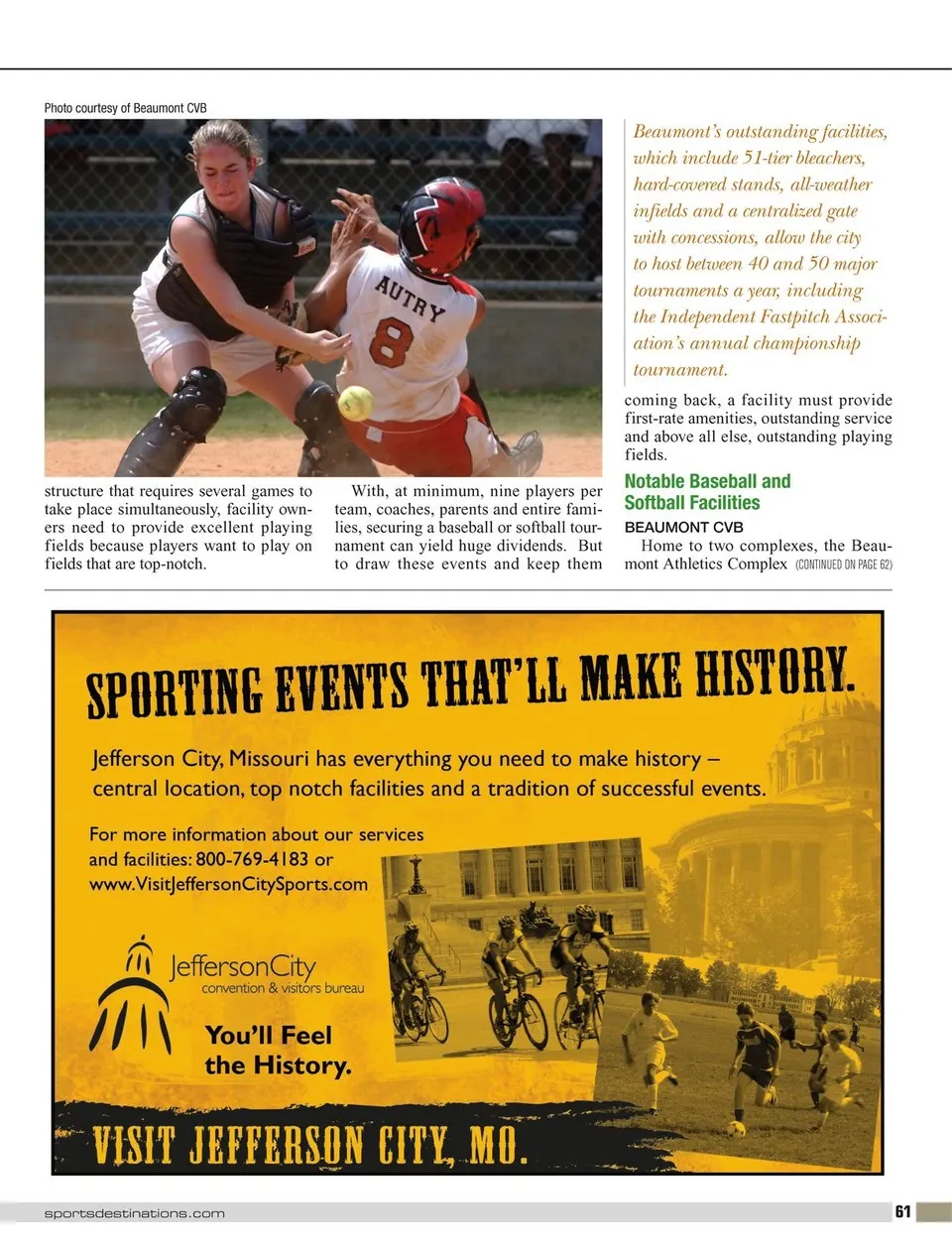 Photo courtesy of Beaumont CVB

AUTRY
8

structure that requires several games to take place simultaneously, facility owners need to provide excellent playing fields because players want to play on fields that are top-notch.

With, at minimum, nine players per team, coaches, parents and entire families, securing a baseball or softball tournament can yield huge dividends. But to draw these events and keep them

Beaumont's outstanding facilities, which include 51-tier bleachers, hard-covered stands, all-weather infields and a centralized gate with concessions, allow the city to host between 40 and 50 major tournaments a year, including the Independent Fastpitch Association's annual championship tournament.

coming back, a facility must provide first-rate amenities, outstanding service and above all else, outstanding playing fields.

Notable Baseball and Softball Facilities

BEAUMONT CVB

Home to two complexes, the Beaumont Athletics Complex (CONTINUED ON PAGE 62)

SPORTING EVENTS THAT'LL MAKE HISTORY.

Jefferson City, Missouri has everything you need to make history – central location, top notch facilities and a tradition of successful events.

For more information about our services and facilities: 800-769-4183 or www.VisitJeffersonCitySports.com

JeffersonCity convention & visitors bureau

You'll Feel the History.

VISIT JEFFERSON CITY, MO.

sportsdestinations.com

61